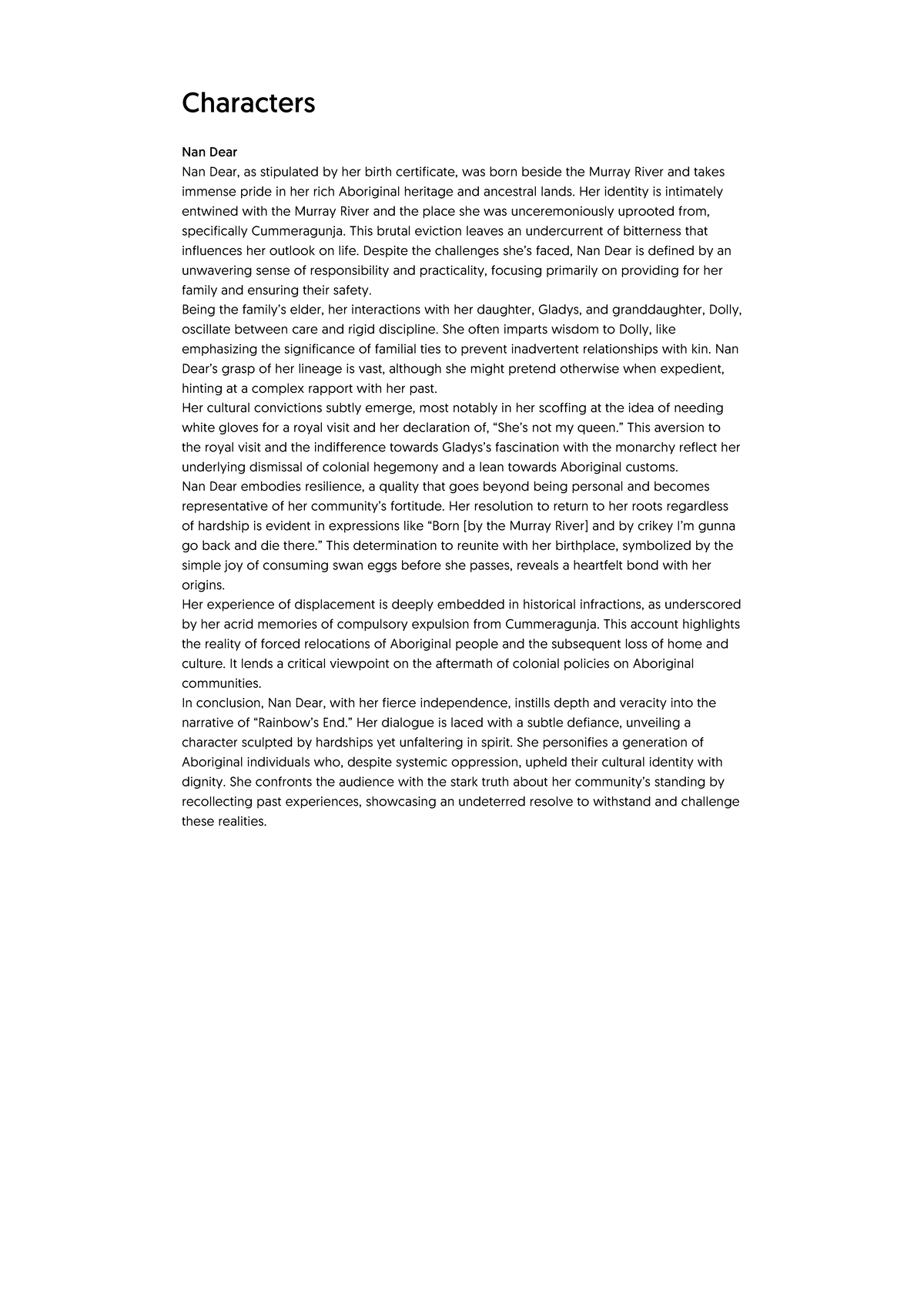 Characters

Nan Dear

Nan Dear, as stipulated by her birth certificate, was born beside the Murray River and takes immense pride in her rich Aboriginal heritage and ancestral lands. Her identity is intimately entwined with the Murray River and the place she was unceremoniously uprooted from, specifically Cummeragunja. This brutal eviction leaves an undercurrent of bitterness that influences her outlook on life. Despite the challenges she's faced, Nan Dear is defined by an unwavering sense of responsibility and practicality, focusing primarily on providing for her family and ensuring their safety.

Being the family's elder, her interactions with her daughter, Gladys, and granddaughter, Dolly, oscillate between care and rigid discipline. She often imparts wisdom to Dolly, like emphasizing the significance of familial ties to prevent inadvertent relationships with kin. Nan Dear's grasp of her lineage is vast, although she might pretend otherwise when expedient, hinting at a complex rapport with her past.

Her cultural convictions subtly emerge, most notably in her scoffing at the idea of needing white gloves for a royal visit and her declaration of, "She's not my queen." This aversion to the royal visit and the indifference towards Gladys's fascination with the monarchy reflect her underlying dismissal of colonial hegemony and a lean towards Aboriginal customs.

Nan Dear embodies resilience, a quality that goes beyond being personal and becomes representative of her community's fortitude. Her resolution to return to her roots regardless of hardship is evident in expressions like "Born [by the Murray River] and by crikey I'm gunna go back and die there." This determination to reunite with her birthplace, symbolized by the simple joy of consuming swan eggs before she passes, reveals a heartfelt bond with her origins.

Her experience of displacement is deeply embedded in historical infractions, as underscored by her acrid memories of compulsory expulsion from Cummeragunja. This account highlights the reality of forced relocations of Aboriginal people and the subsequent loss of home and culture. It lends a critical viewpoint on the aftermath of colonial policies on Aboriginal communities.

In conclusion, Nan Dear, with her fierce independence, instills depth and veracity into the narrative of "Rainbow's End." Her dialogue is laced with a subtle defiance, unveiling a character sculpted by hardships yet unfaltering in spirit. She personifies a generation of Aboriginal individuals who, despite systemic oppression, upheld their cultural identity with dignity. She confronts the audience with the stark truth about her community's standing by recollecting past experiences, showcasing an undeterred resolve to withstand and challenge these realities.